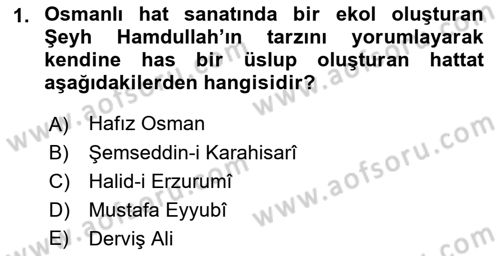 1. Osmanlı hat sanatında bir ekol oluşturan Şeyh Hamdullah'ın tarzını yorumlayarak kendine has bir üslup oluşturan hattat aşağıdakilerden hangisidir?

A) Hafız Osman
B) Şemseddin-i Karahisarî
C) Halid-i Erzurumî
D) Mustafa Eyyubî
E) Derviş Ali

www.aofsoru.com